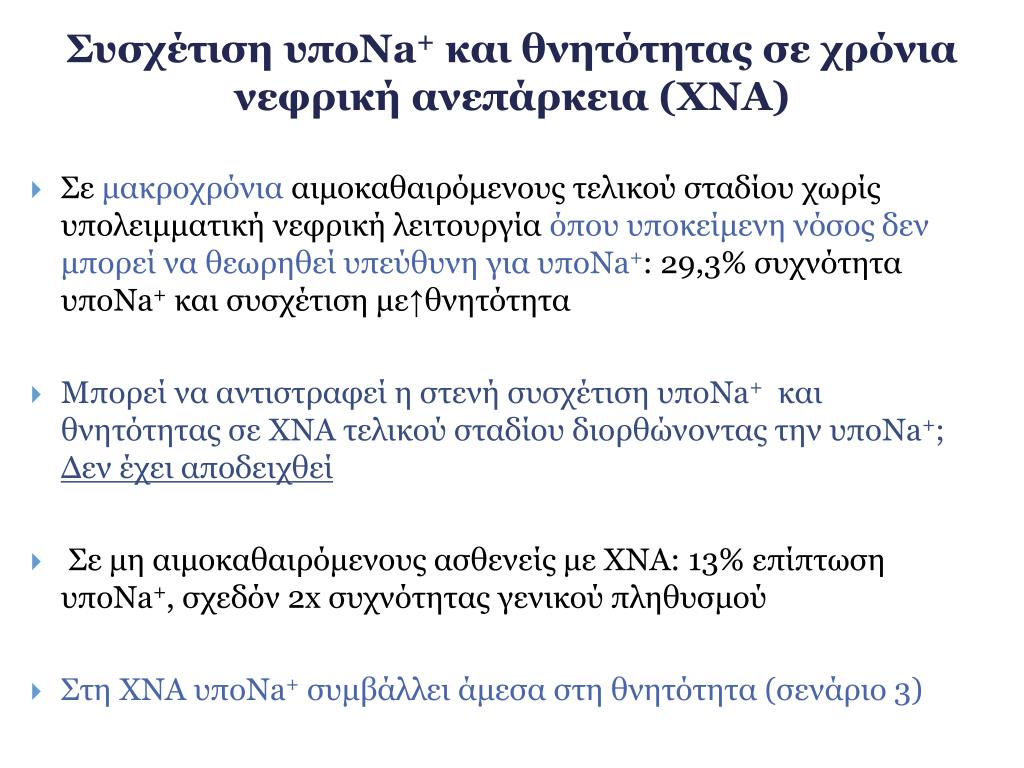 Συσχέτιση υποNa$^+$ και θνητότητας σε χρόνια νεφρική ανεπάρκεια (ΧΝΑ)

Σε μακροχρόνια αιμοκαθαιρόμενους τελικού σταδίου χωρίς υπολειμματική νεφρική λειτουργία όπου υποκείμενη νόσος δεν μπορεί να θεωρηθεί υπεύθυνη για υποNa$^+$: 29,3% συχνότητα υποNa$^+$ και συσχέτιση με↑θνητότητα

Μπορεί να αντιστραφεί η στενή συσχέτιση υποNa$^+$ και θνητότητας σε ΧΝΑ τελικού σταδίου διορθώνοντας την υποNa$^+$; Δεν έχει αποδειχθεί

Σε μη αιμοκαθαιρόμενους ασθενείς με ΧΝΑ: 13% επίπτωση υποNa$^+$, σχεδόν 2x συχνότητας γενικού πληθυσμού

Στη ΧΝΑ υποNa$^+$ συμβάλλει άμεσα στη θνητότητα (σενάριο 3)